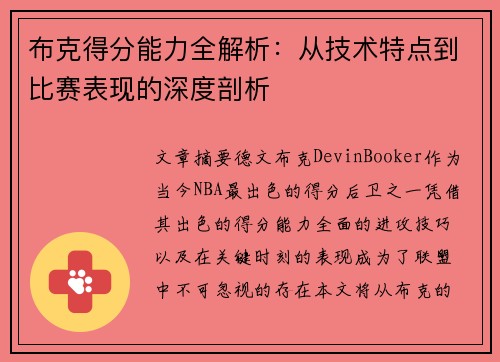 布克得分能力全解析：从技术特点到比赛表现的深度剖析

文章摘要德文布克DevinBooker作为当今NBA最出色的得分后卫之一凭借其出色的得分能力全面的进攻技巧以及在关键时刻的表现成为了联盟中不可忽视的存在本文将从布克的